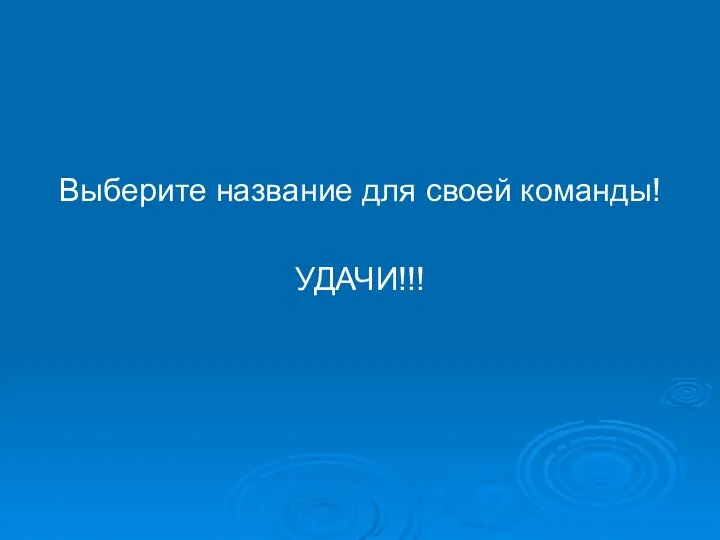 Выберите название для своей команды!

УДАЧИ!!!